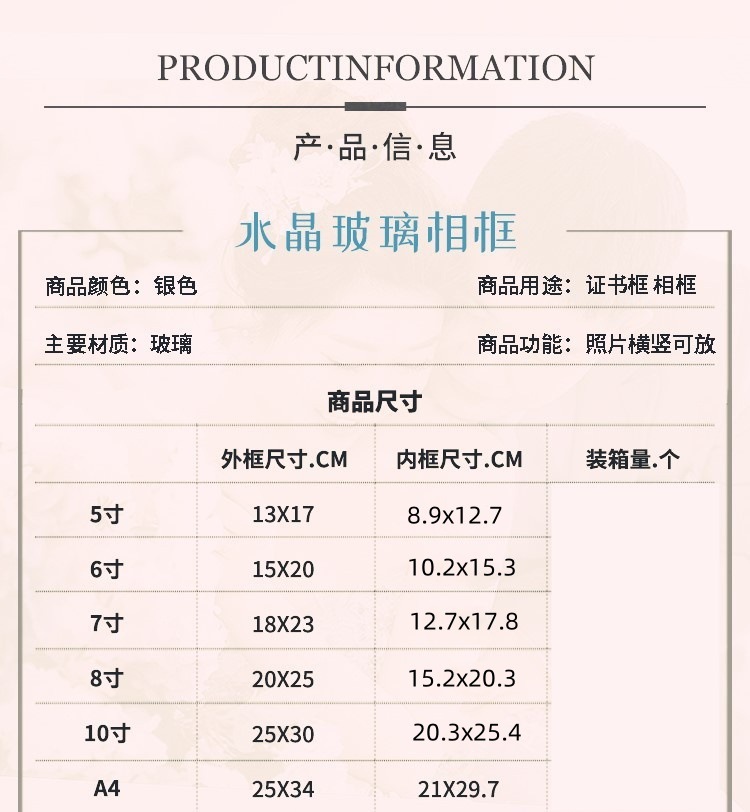 PRODUCTINFORMATION

产·品·信·息

水晶玻璃相框

商品颜色：银色

商品用途：证书框 相框

主要材质：玻璃

商品功能：照片横竖可放

商品尺寸

|  | 外框尺寸.CM | 内框尺寸.CM | 装箱量.个 |
|---|---|---|---|
| 5寸 | 13X17 | 8.9x12.7 |  |
| 6寸 | 15X20 | 10.2x15.3 |  |
| 7寸 | 18X23 | 12.7x17.8 |  |
| 8寸 | 20X25 | 15.2x20.3 |  |
| 10寸 | 25X30 | 20.3x25.4 |  |
| A4 | 25X34 | 21X29.7 |  |